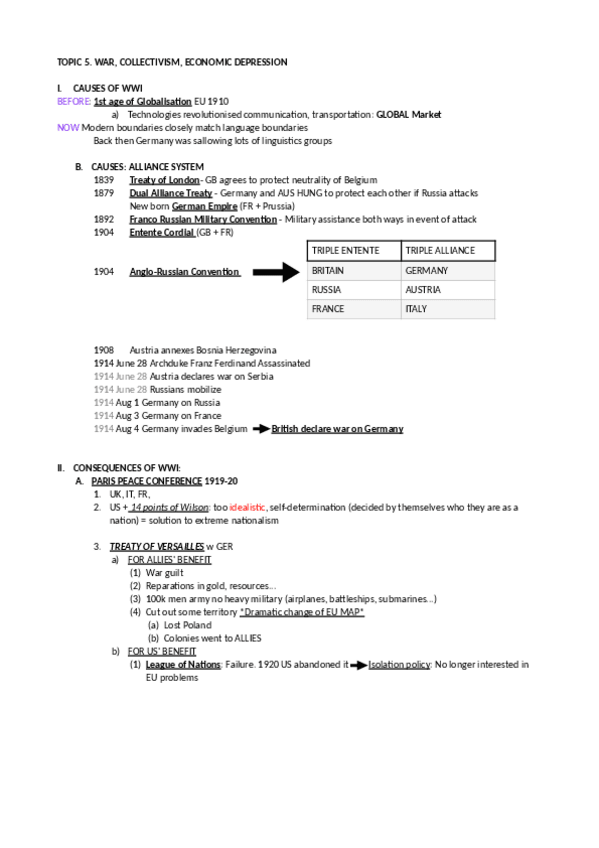 TOPIC 5. WAR, COLLECTIVISM, ECONOMIC DEPRESSION

I. CAUSES OF WWI
BEFORE: 1st age of Globalisation EU 1910
a) Technologies revolutionised communication, transportation: GLOBAL Market
NOW Modern boundaries closely match language boundaries
Back then Germany was sallowing lots of linguistics groups

B. CAUSES: ALLIANCE SYSTEM
1839 Treaty of London- GB agrees to protect neutrality of Belgium
1879 Dual Alliance Treaty - Germany and AUS HUNG to protect each other if Russia attacks
New born German Empire (FR + Prussia)
1892 Franco Russian Military Convention - Military assistance both ways in event of attack
1904 Entente Cordial (GB + FR)
1904 Anglo-Russian Convention

| TRIPLE ENTENTE | TRIPLE ALLIANCE |
|---|---|
| BRITAIN | GERMANY |
| RUSSIA | AUSTRIA |
| FRANCE | ITALY |

1908 Austria annexes Bosnia Herzegovina
1914 June 28 Archduke Franz Ferdinand Assassinated
1914 June 28 Austria declares war on Serbia
1914 June 28 Russians mobilize
1914 Aug 1 Germany on Russia
1914 Aug 3 Germany on France
1914 Aug 4 Germany invades Belgium British declare war on Germany

II. CONSEQUENCES OF WWI:
A. PARIS PEACE CONFERENCE 1919-20
1. UK, IT, FR,
2. US + 14 points of Wilson: too idealistic, self-determination (decided by themselves who they are as a nation) = solution to extreme nationalism

3. TREATY OF VERSAILLES w GER
a) FOR ALLIES' BENEFIT
(1) War guilt
(2) Reparations in gold, resources...
(3) 100k men army no heavy military (airplanes, battleships, submarines...)
(4) Cut out some territory *Dramatic change of EU MAP*
(a) Lost Poland
(b) Colonies went to ALLIES
b) FOR US' BENEFIT
(1) League of Nations: Failure. 1920 US abandoned it Isolation policy: No longer interested in EU problems